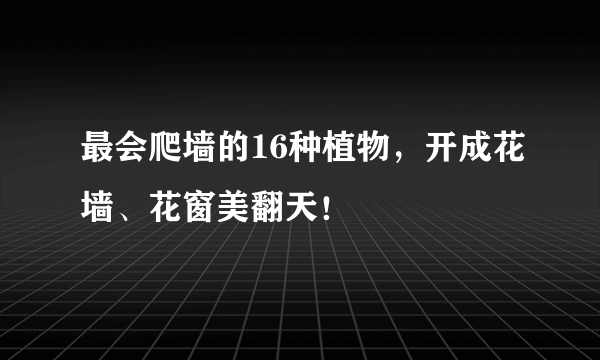 最会爬墙的16种植物，开成花墙、花窗美翻天！